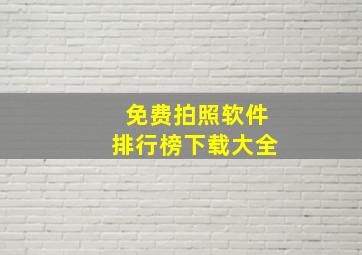 免费拍照软件
排行榜下载大全